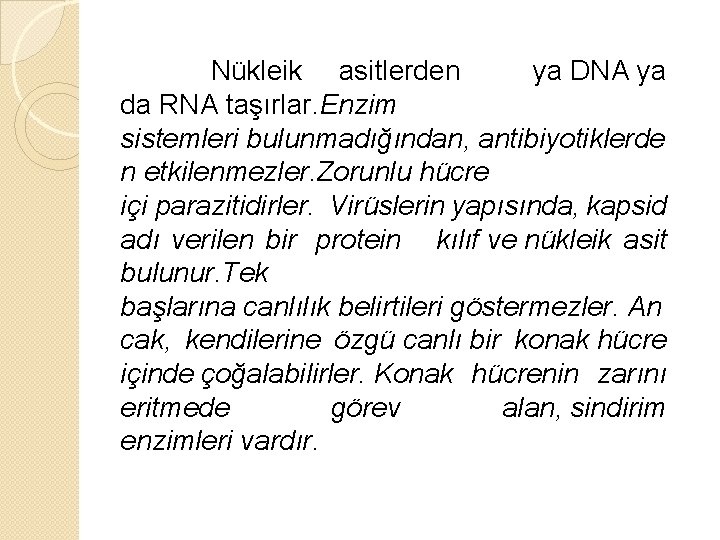 Nükleik asitlerden ya DNA ya da RNA taşırlar.Enzim sistemleri bulunmadığından, antibiyotiklerde n etkilenmezler.Zorunlu hücre içi parazitidirler. Virüslerin yapısında, kapsid adı verilen bir protein kılıf ve nükleik asit bulunur.Tek başlarına canlılık belirtileri göstermezler. An cak, kendilerine özgü canlı bir konak hücre içinde çoğalabilirler. Konak hücrenin zarını eritmede görev alan, sindirim enzimleri vardır.